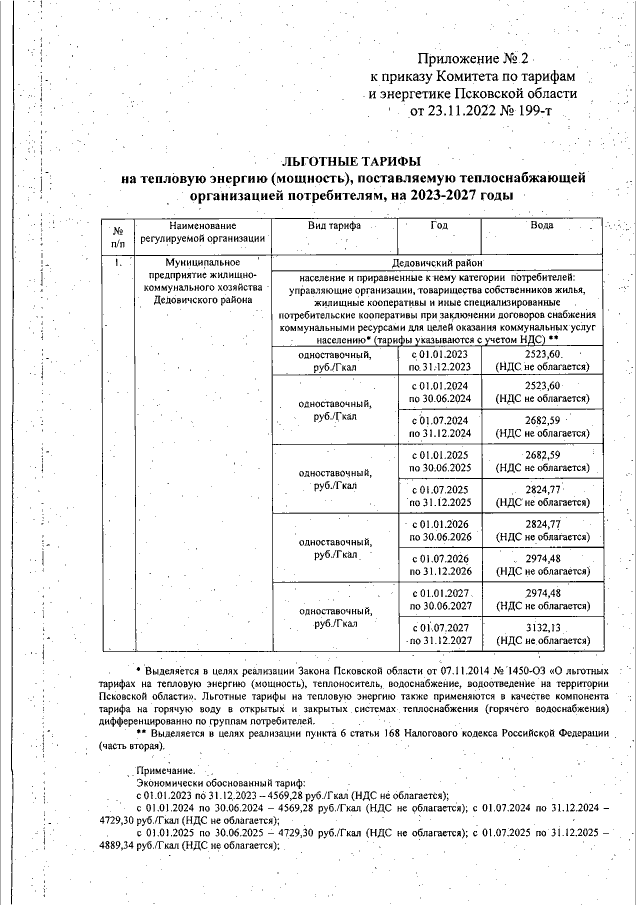 Приложение № 2
к приказу Комитета по тарифам
и энергетике Псковской области
от 23.11.2022 № 199-т

ЛЬГОТНЫЕ ТАРИФЫ
на тепловую энергию (мощность), поставляемую теплоснабжающей организацией потребителям, на 2023-2027 годы

| № п/п | Наименование регулируемой организации | Вид тарифа | Год | Вода |
|---|---|---|---|---|
| 1. | Муниципальное предприятие жилищно-коммунального хозяйства Дедовичского района | Дедовичский район | | |
| | | население и приравненные к нему категории потребителей: управляющие организации, товарищества собственников жилья, жилищные кооперативы и иные специализированные потребительские кооперативы при заключении договоров снабжения коммунальными ресурсами для целей оказания коммунальных услуг населению* (тарифы указываются с учетом НДС) ** | | |
| | | одноставочный, руб./Гкал | с 01.01.2023 по 31.12.2023 | 2523,60 (НДС не облагается) |
| | | одноставочный, руб./Гкал | с 01.01.2024 по 30.06.2024 | 2523,60 (НДС не облагается) |
| | | | с 01.07.2024 по 31.12.2024 | 2682,59 (НДС не облагается) |
| | | одноставочный, руб./Гкал | с 01.01.2025 по 30.06.2025 | 2682,59 (НДС не облагается) |
| | | | с 01.07.2025 по 31.12.2025 | 2824,77 (НДС не облагается) |
| | | одноставочный, руб./Гкал | с 01.01.2026 по 30.06.2026 | 2824,77 (НДС не облагается) |
| | | | с 01.07.2026 по 31.12.2026 | 2974,48 (НДС не облагается) |
| | | одноставочный, руб./Гкал | с 01.01.2027 по 30.06.2027 | 2974,48 (НДС не облагается) |
| | | | с 01.07.2027 по 31.12.2027 | 3132,13 (НДС не облагается) |

* Выделяется в целях реализации Закона Псковской области от 07.11.2014 № 1450-ОЗ «О льготных тарифах на тепловую энергию (мощность), теплоноситель, водоснабжение, водоотведение на территории Псковской области». Льготные тарифы на тепловую энергию также применяются в качестве компонента тарифа на горячую воду в открытых и закрытых системах теплоснабжения (горячего водоснабжения) дифференцированно по группам потребителей.
** Выделяется в целях реализации пункта 6 статьи 168 Налогового кодекса Российской Федерации (часть вторая).

Примечание.
Экономически обоснованный тариф:
с 01.01.2023 по 31.12.2023 – 4569,28 руб./Гкал (НДС не облагается);
с 01.01.2024 по 30.06.2024 – 4569,28 руб./Гкал (НДС не облагается); с 01.07.2024 по 31.12.2024 – 4729,30 руб./Гкал (НДС не облагается);
с 01.01.2025 по 30.06.2025 – 4729,30 руб./Гкал (НДС не облагается); с 01.07.2025 по 31.12.2025 – 4889,34 руб./Гкал (НДС не облагается);